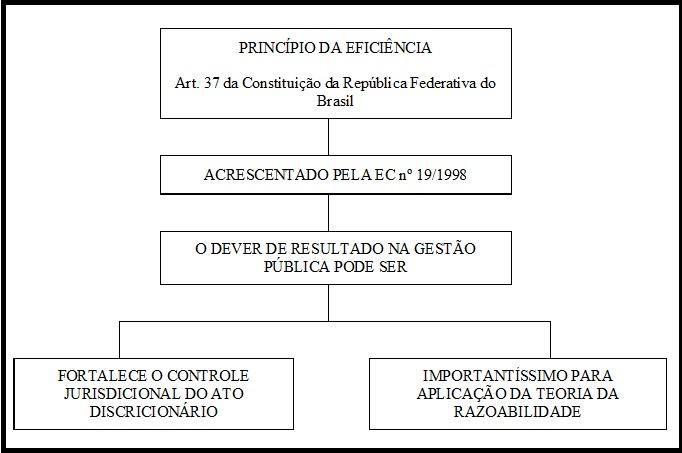 PRINCÍPIO DA EFICIÊNCIA

Art. 37 da Constituição da República Federativa do Brasil

ACRESCENTADO PELA EC nº 19/1998

O DEVER DE RESULTADO NA GESTÃO PÚBLICA PODE SER

FORTALECE O CONTROLE JURISDICIONAL DO ATO DISCRICIONÁRIO

IMPORTANTÍSSIMO PARA APLICAÇÃO DA TEORIA DA RAZOABILIDADE